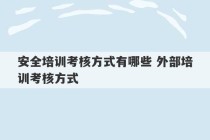 安全培训考核方式有哪些 外部培训考核方式